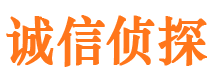 诚信侦探